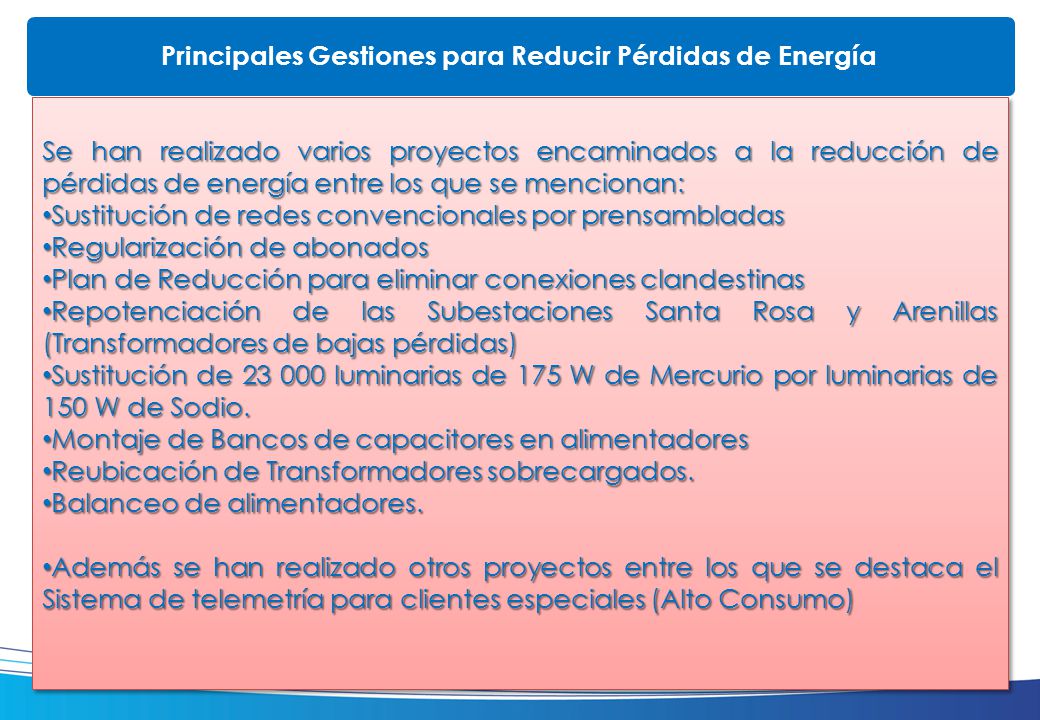 Principales Gestiones para Reducir Pérdidas de Energía

Se han realizado varios proyectos encaminados a la reducción de pérdidas de energía entre los que se mencionan:
•Sustitución de redes convencionales por prensambladas
•Regularización de abonados
•Plan de Reducción para eliminar conexiones clandestinas
•Repotenciación de las Subestaciones Santa Rosa y Arenillas (Transformadores de bajas pérdidas)
•Sustitución de 23 000 luminarias de 175 W de Mercurio por luminarias de 150 W de Sodio.
•Montaje de Bancos de capacitores en alimentadores
•Reubicación de Transformadores sobrecargados.
•Balanceo de alimentadores.

•Además se han realizado otros proyectos entre los que se destaca el Sistema de telemetría para clientes especiales (Alto Consumo)